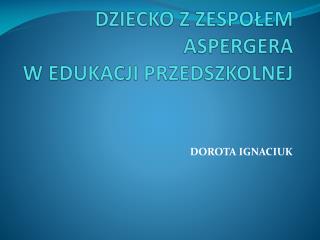 DZIECKO Z ZESPOŁEM ASPERGERA
W EDUKACJI PRZEDSZKOLNEJ

DOROTA IGNACIUK